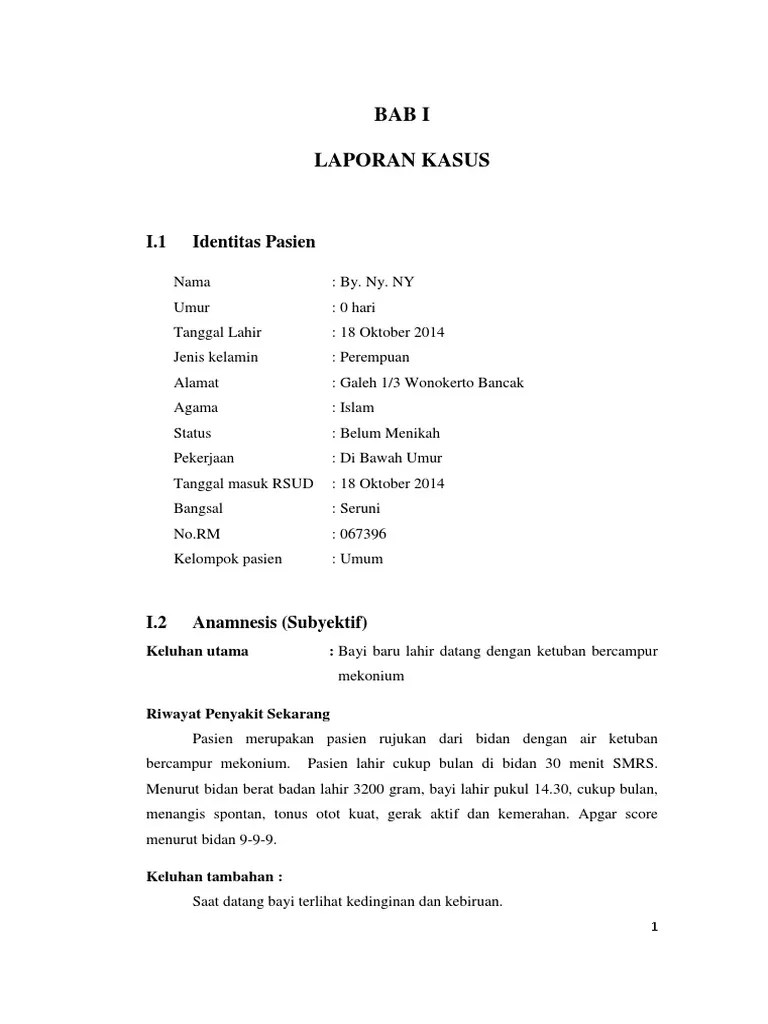 BAB I

LAPORAN KASUS

I.1 Identitas Pasien

Nama : By. Ny. NY
Umur : 0 hari
Tanggal Lahir : 18 Oktober 2014
Jenis kelamin : Perempuan
Alamat : Galeh 1/3 Wonokerto Bancak
Agama : Islam
Status : Belum Menikah
Pekerjaan : Di Bawah Umur
Tanggal masuk RSUD : 18 Oktober 2014
Bangsal : Seruni
No.RM : 067396
Kelompok pasien : Umum

I.2 Anamnesis (Subyektif)

Keluhan utama : Bayi baru lahir datang dengan ketuban bercampur mekonium

Riwayat Penyakit Sekarang

Pasien merupakan pasien rujukan dari bidan dengan air ketuban bercampur mekonium. Pasien lahir cukup bulan di bidan 30 menit SMRS. Menurut bidan berat badan lahir 3200 gram, bayi lahir pukul 14.30, cukup bulan, menangis spontan, tonus otot kuat, gerak aktif dan kemerahan. Apgar score menurut bidan 9-9-9.

Keluhan tambahan :

Saat datang bayi terlihat kedinginan dan kebiruan.

1